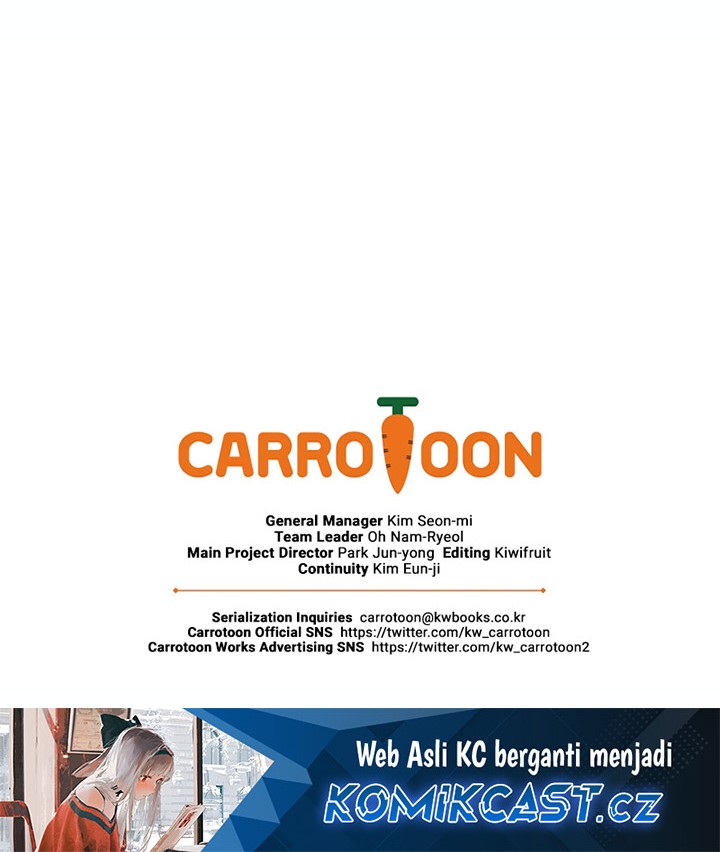 CARROTOON

General Manager Kim Seon-mi
Team Leader Oh Nam-Ryeol
Main Project Director Park Jun-yong Editing Kiwifruit
Continuity Kim Eun-ji

Serialization Inquiries carrotoon@kwbooks.co.kr
Carrotoon Official SNS https://twitter.com/kw_carrotoon
Carrotoon Works Advertising SNS https://twitter.com/kw_carrotoon2

Web Asli KC berganti menjadi
KOMIKCAST.cz